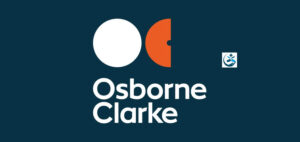 Osborne
Clarke